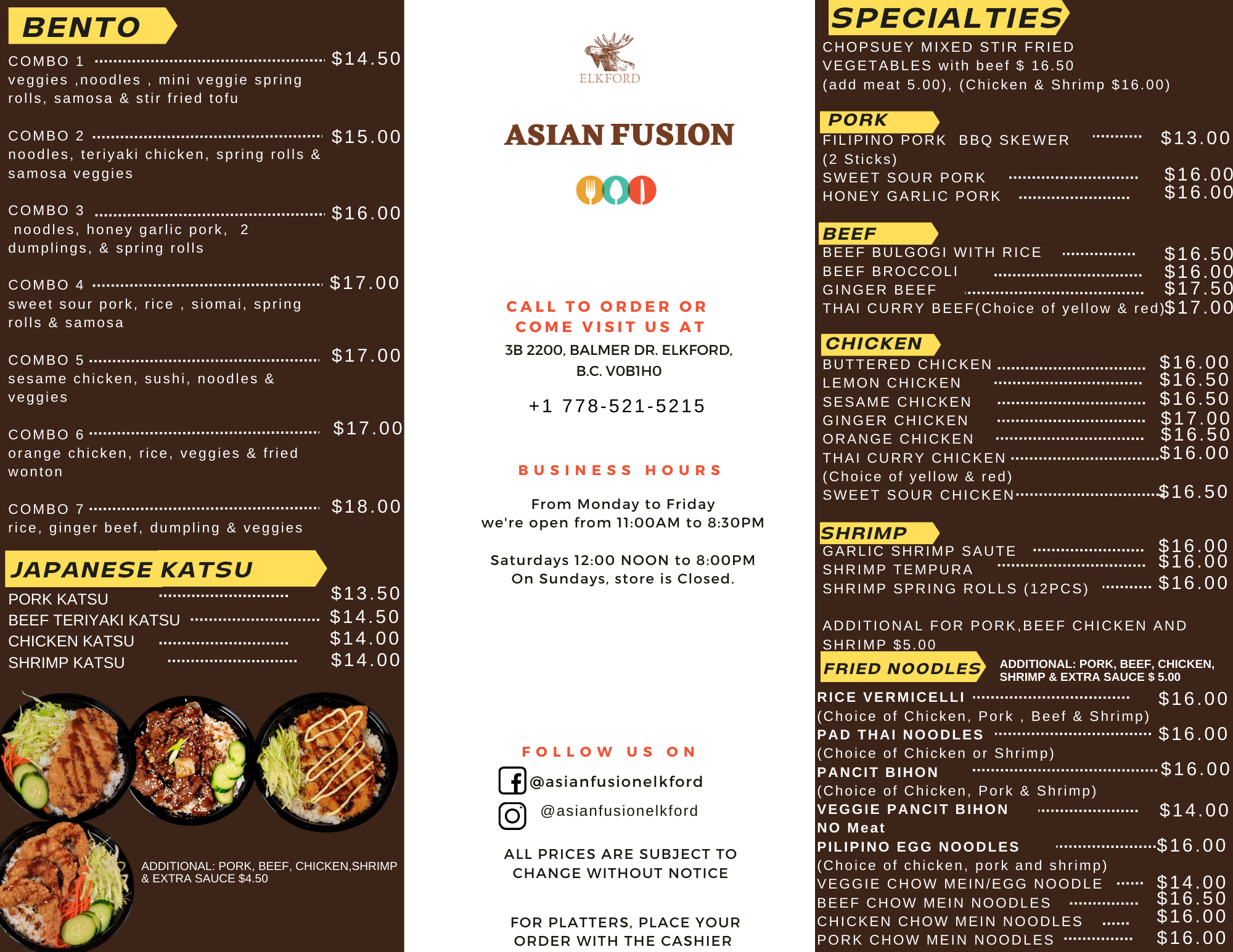 BENTO

COMBO 1 $14.50
veggies ,noodles , mini veggie spring rolls, samosa & stir fried tofu

COMBO 2 $15.00
noodles, teriyaki chicken, spring rolls & samosa veggies

COMBO 3 $16.00
noodles, honey garlic pork, 2 dumplings, & spring rolls

COMBO 4 $17.00
sweet sour pork, rice , siomai, spring rolls & samosa

COMBO 5 $17.00
sesame chicken, sushi, noodles & veggies

COMBO 6 $17.00
orange chicken, rice, veggies & fried wonton

COMBO 7 $18.00
rice, ginger beef, dumpling & veggies

JAPANESE KATSU

PORK KATSU $13.50
BEEF TERIYAKI KATSU $14.50
CHICKEN KATSU $14.00
SHRIMP KATSU $14.00

ADDITIONAL: PORK, BEEF, CHICKEN,SHRIMP & EXTRA SAUCE $4.50

ELKFORD

ASIAN FUSION

CALL TO ORDER OR COME VISIT US AT
3B 2200, BALMER DR. ELKFORD, B.C. V0B1H0

+1 778-521-5215

BUSINESS HOURS

From Monday to Friday
we're open from 11:00AM to 8:30PM

Saturdays 12:00 NOON to 8:00PM
On Sundays, store is Closed.

FOLLOW US ON
@asianfusionelkford
@asianfusionelkford

ALL PRICES ARE SUBJECT TO CHANGE WITHOUT NOTICE

FOR PLATTERS, PLACE YOUR ORDER WITH THE CASHIER

SPECIALTIES

CHOPSUEY MIXED STIR FRIED VEGETABLES with beef $ 16.50 (add meat 5.00), (Chicken & Shrimp $16.00)

PORK
FILIPINO PORK BBQ SKEWER $13.00
(2 Sticks)
SWEET SOUR PORK $16.00
HONEY GARLIC PORK $16.00

BEEF
BEEF BULGOGI WITH RICE $16.50
BEEF BROCCOLI $16.00
GINGER BEEF $17.50
THAI CURRY BEEF(Choice of yellow & red)$17.00

CHICKEN
BUTTERED CHICKEN $16.00
LEMON CHICKEN $16.50
SESAME CHICKEN $16.50
GINGER CHICKEN $17.00
ORANGE CHICKEN $16.50
THAI CURRY CHICKEN $16.00
(Choice of yellow & red)
SWEET SOUR CHICKEN $16.50

SHRIMP
GARLIC SHRIMP SAUTE $16.00
SHRIMP TEMPURA $16.00
SHRIMP SPRING ROLLS (12PCS) $16.00

ADDITIONAL FOR PORK,BEEF CHICKEN AND SHRIMP $5.00

FRIED NOODLES
ADDITIONAL: PORK, BEEF, CHICKEN, SHRIMP & EXTRA SAUCE $ 5.00

RICE VERMICELLI $16.00
(Choice of Chicken, Pork , Beef & Shrimp)
PAD THAI NOODLES $16.00
(Choice of Chicken or Shrimp)
PANCIT BIHON $16.00
(Choice of Chicken, Pork & Shrimp)
VEGGIE PANCIT BIHON $14.00
NO Meat
PILIPINO EGG NOODLES $16.00
(Choice of chicken, pork and shrimp)
VEGGIE CHOW MEIN/EGG NOODLE $14.00
BEEF CHOW MEIN NOODLES $16.50
CHICKEN CHOW MEIN NOODLES $16.00
PORK CHOW MEIN NOODLES $16.00